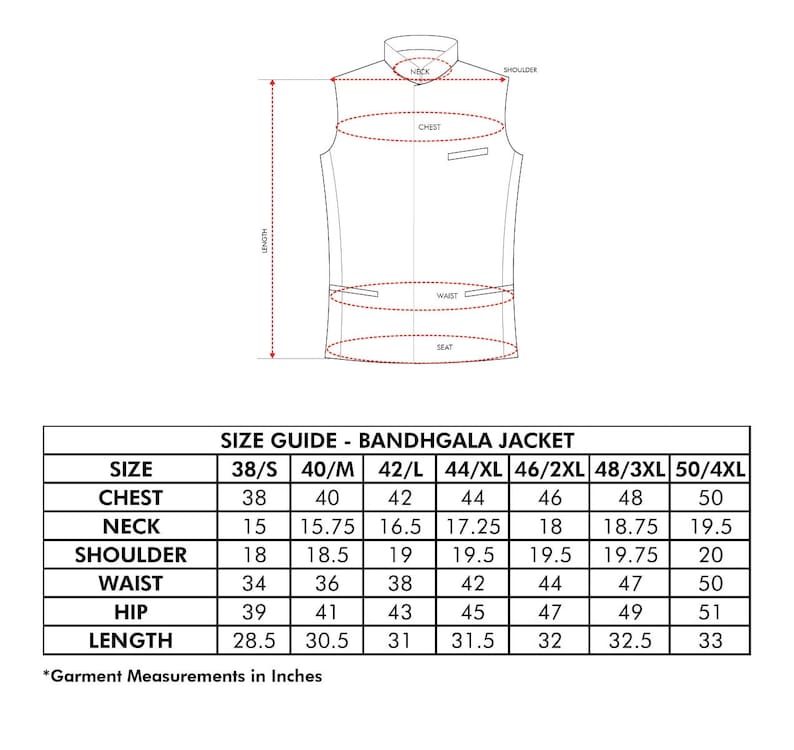 NECK
SHOULDER
CHEST
LENGTH
WAIST
SEAT

SIZE GUIDE - BANDHGALA JACKET

| SIZE | 38/S | 40/M | 42/L | 44/XL | 46/2XL | 48/3XL | 50/4XL |
|---|---|---|---|---|---|---|---|
| CHEST | 38 | 40 | 42 | 44 | 46 | 48 | 50 |
| NECK | 15 | 15.75 | 16.5 | 17.25 | 18 | 18.75 | 19.5 |
| SHOULDER | 18 | 18.5 | 19 | 19.5 | 19.5 | 19.75 | 20 |
| WAIST | 34 | 36 | 38 | 42 | 44 | 47 | 50 |
| HIP | 39 | 41 | 43 | 45 | 47 | 49 | 51 |
| LENGTH | 28.5 | 30.5 | 31 | 31.5 | 32 | 32.5 | 33 |

*Garment Measurements in Inches